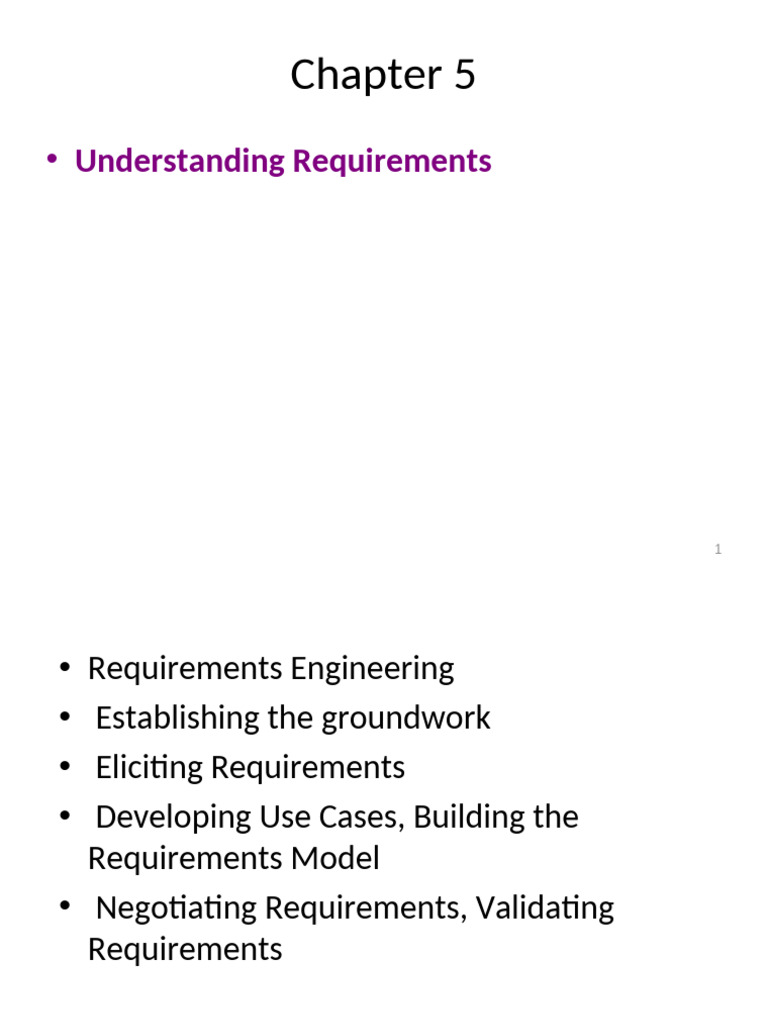 Chapter 5

• Understanding Requirements

1

• Requirements Engineering
• Establishing the groundwork
• Eliciting Requirements
• Developing Use Cases, Building the Requirements Model
• Negotiating Requirements, Validating Requirements